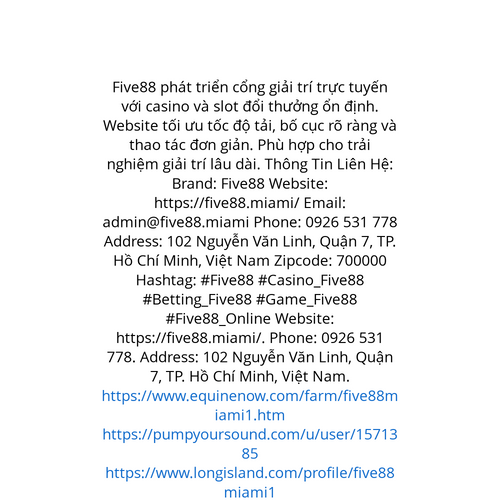 Five88 phát triển cổng giải trí trực tuyến với casino và slot đổi thưởng ổn định. Website tối ưu tốc độ tải, bố cục rõ ràng và thao tác đơn giản. Phù hợp cho trải nghiệm giải trí lâu dài. Thông Tin Liên Hệ: Brand: Five88 Website: https://five88.miami/ Email: admin@five88.miami Phone: 0926 531 778 Address: 102 Nguyễn Văn Linh, Quận 7, TP. Hồ Chí Minh, Việt Nam Zipcode: 700000 Hashtag: #Five88 #Casino_Five88 #Betting_Five88 #Game_Five88 #Five88_Online Website: https://five88.miami/. Phone: 0926 531 778. Address: 102 Nguyễn Văn Linh, Quận 7, TP. Hồ Chí Minh, Việt Nam.

https://www.equinenow.com/farm/five88miami1.htm

https://pumpyoursound.com/u/user/1571385

https://www.longisland.com/profile/five88miami1